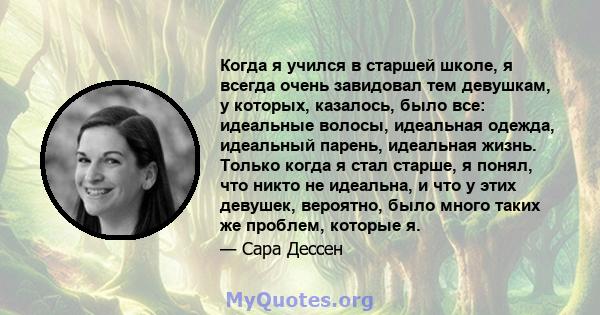 Когда я учился в старшей школе, я всегда очень завидовал тем девушкам, у которых, казалось, было все: идеальные волосы, идеальная одежда, идеальный парень, идеальная жизнь. Только когда я стал старше, я понял, что никто не идеальна, и что у этих девушек, вероятно, было много таких же проблем, которые я.
— Сара Дессен

MyQuotes.org